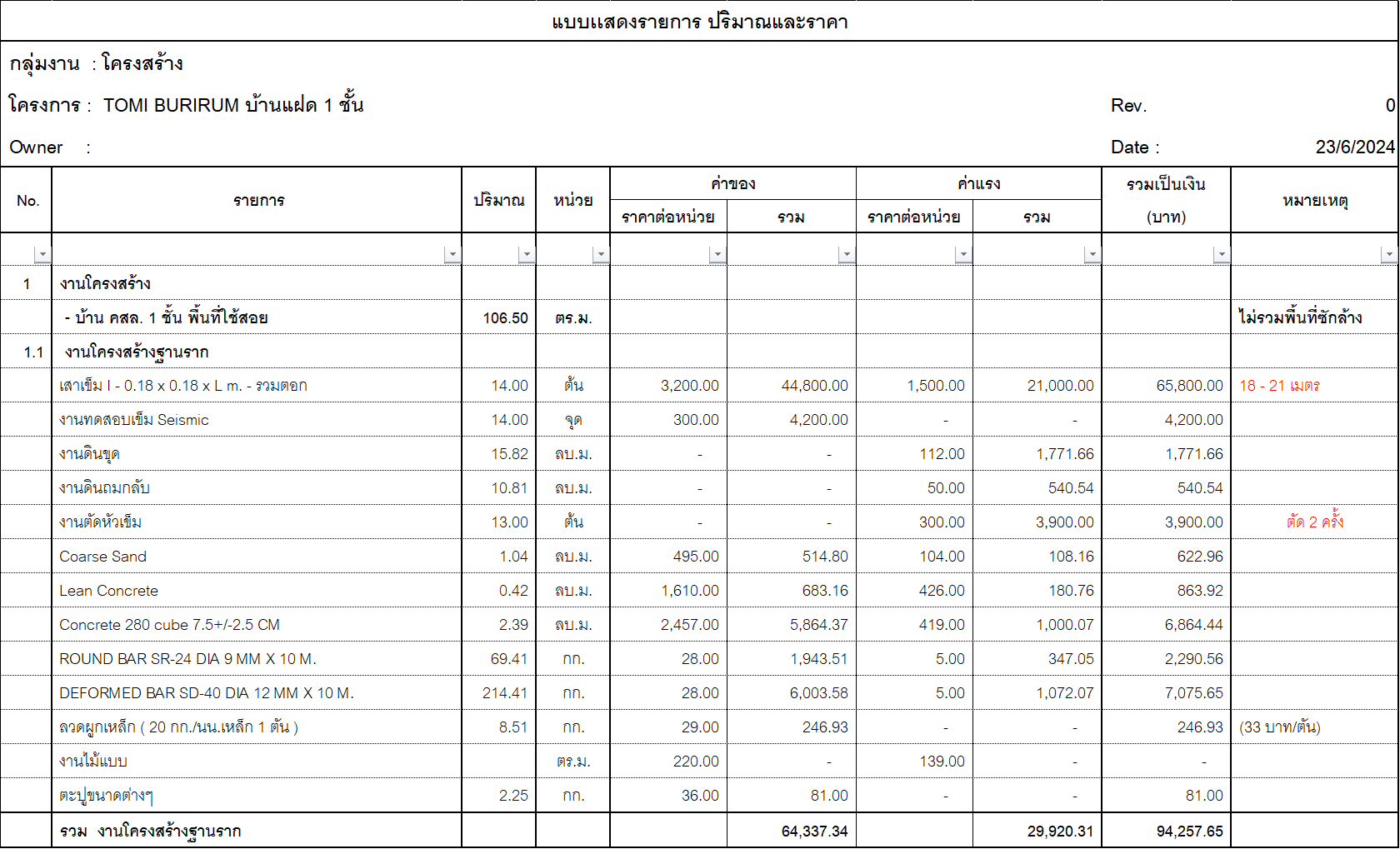 แบบแสดงรายการ ปริมาณและราคา

กลุ่มงาน : โครงสร้าง

โครงการ : TOMI BURIRUM บ้านแฝด 1 ชั้น

Rev. 0

Owner :

Date : 23/6/2024

| No. | รายการ | ปริมาณ | หน่วย | ค่าของ ราคาต่อหน่วย | ค่าของ รวม | ค่าแรง ราคาต่อหน่วย | ค่าแรง รวม | รวมเป็นเงิน (บาท) | หมายเหตุ |
|---|---|---|---|---|---|---|---|---|---|
| 1 | งานโครงสร้าง | | | | | | | | |
| | - บ้าน คสล. 1 ชั้น พื้นที่ใช้สอย | 106.50 | ตร.ม. | | | | | | ไม่รวมพื้นที่ซักล้าง |
| 1.1 | งานโครงสร้างฐานราก | | | | | | | | |
| | เสาเข็ม I - 0.18 x 0.18 x L m. - รวมตอก | 14.00 | ต้น | 3,200.00 | 44,800.00 | 1,500.00 | 21,000.00 | 65,800.00 | 18 - 21 เมตร |
| | งานทดสอบเข็ม Seismic | 14.00 | จุด | 300.00 | 4,200.00 | - | - | 4,200.00 | |
| | งานดินขุด | 15.82 | ลบ.ม. | - | - | 112.00 | 1,771.66 | 1,771.66 | |
| | งานดินถมกลับ | 10.81 | ลบ.ม. | - | - | 50.00 | 540.54 | 540.54 | |
| | งานตัดหัวเข็ม | 13.00 | ต้น | - | - | 300.00 | 3,900.00 | 3,900.00 | ตัด 2 ครั้ง |
| | Coarse Sand | 1.04 | ลบ.ม. | 495.00 | 514.80 | 104.00 | 108.16 | 622.96 | |
| | Lean Concrete | 0.42 | ลบ.ม. | 1,610.00 | 683.16 | 426.00 | 180.76 | 863.92 | |
| | Concrete 280 cube 7.5+/-2.5 CM | 2.39 | ลบ.ม. | 2,457.00 | 5,864.37 | 419.00 | 1,000.07 | 6,864.44 | |
| | ROUND BAR SR-24 DIA 9 MM X 10 M. | 69.41 | กก. | 28.00 | 1,943.51 | 5.00 | 347.05 | 2,290.56 | |
| | DEFORMED BAR SD-40 DIA 12 MM X 10 M. | 214.41 | กก. | 28.00 | 6,003.58 | 5.00 | 1,072.07 | 7,075.65 | |
| | ลวดผูกเหล็ก ( 20 กก./นน.เหล็ก 1 ตัน ) | 8.51 | กก. | 29.00 | 246.93 | - | - | 246.93 | (33 บาท/ตัน) |
| | งานไม้แบบ | | ตร.ม. | 220.00 | - | 139.00 | - | - | |
| | ตะปูขนาดต่างๆ | 2.25 | กก. | 36.00 | 81.00 | - | - | 81.00 | |
| | รวม งานโครงสร้างฐานราก | | | | 64,337.34 | | 29,920.31 | 94,257.65 | |